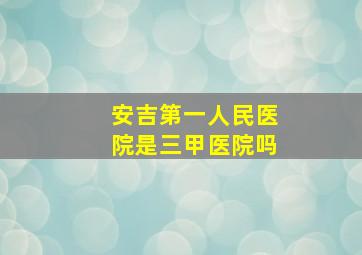 安吉第一人民医院是三甲医院吗